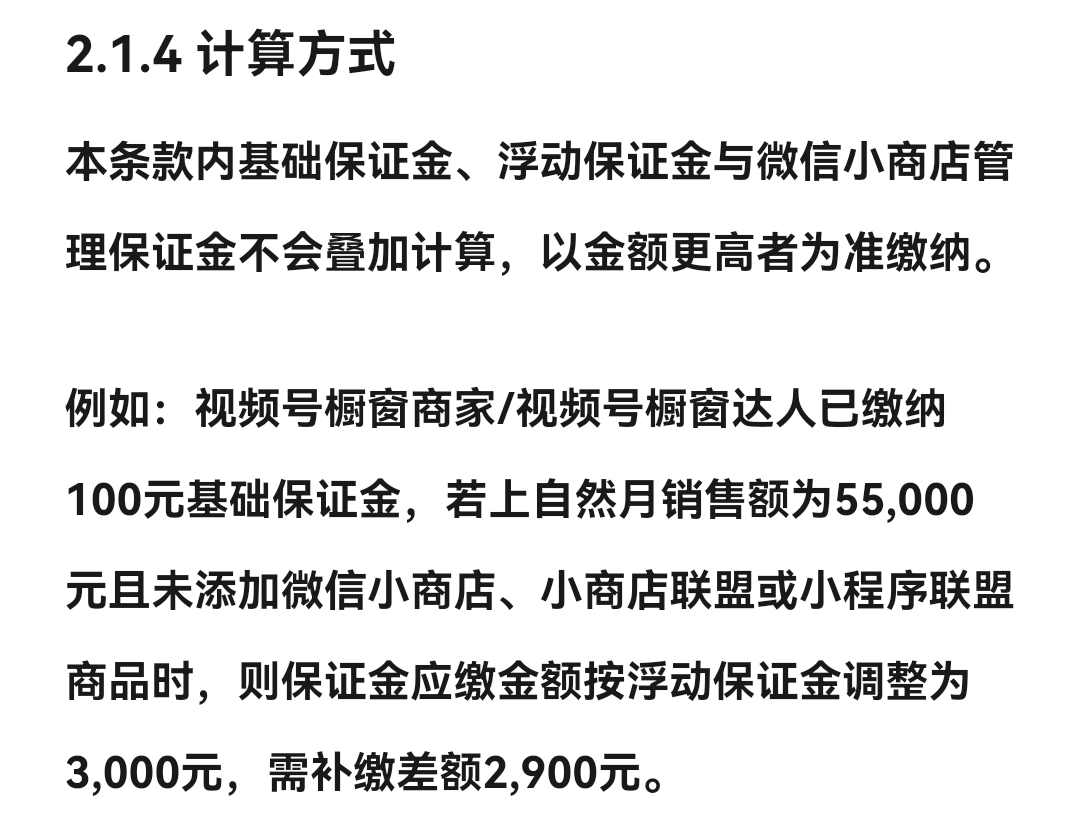 2.1.4 计算方式

本条款内基础保证金、浮动保证金与微信小商店管理保证金不会叠加计算，以金额更高者为准缴纳。

例如：视频号橱窗商家/视频号橱窗达人已缴纳100元基础保证金，若上自然月销售额为55,000元且未添加微信小商店、小商店联盟或小程序联盟商品时，则保证金应缴金额按浮动保证金调整为3,000元，需补缴差额2,900元。